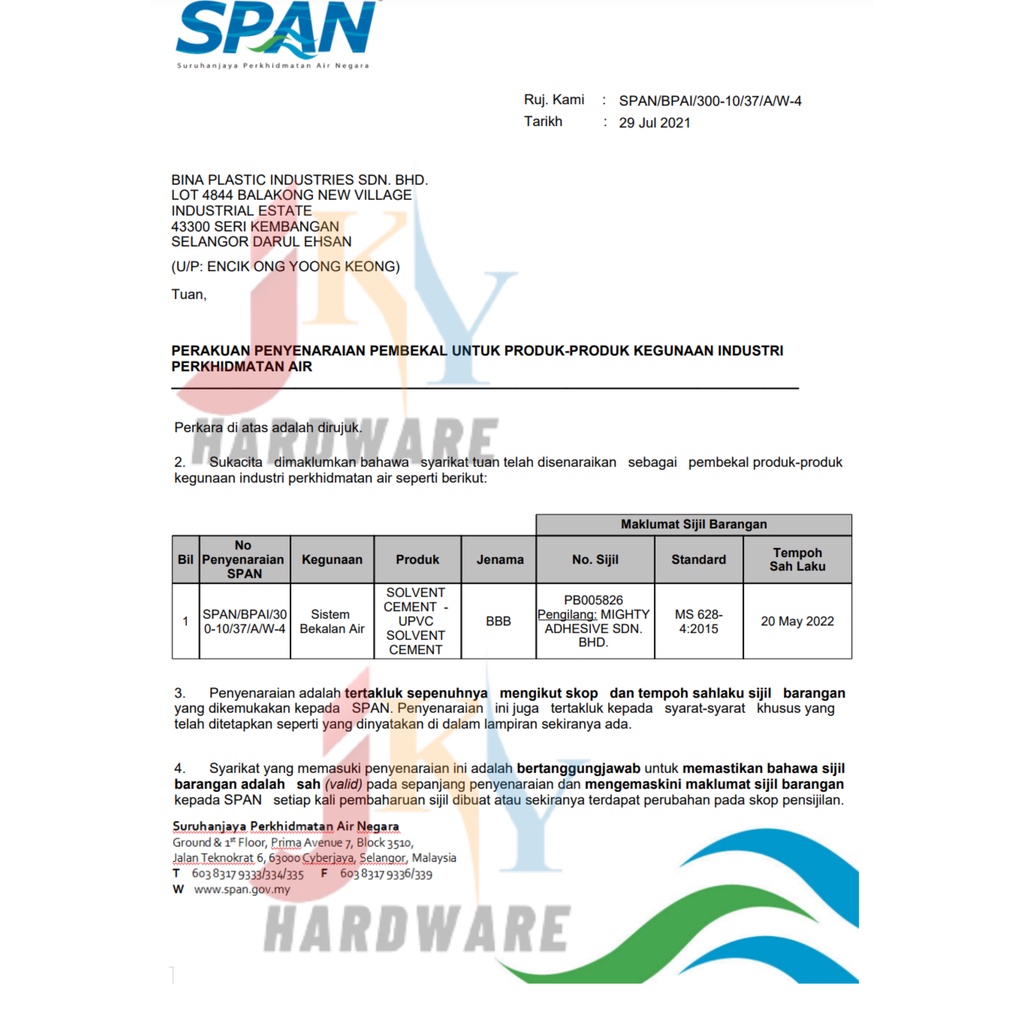 SPAN
Suruhanjaya Perkhidmatan Air Negara

Ruj. Kami : SPAN/BPAI/300-10/37/A/W-4
Tarikh : 29 Jul 2021

BINA PLASTIC INDUSTRIES SDN. BHD.
LOT 4844 BALAKONG NEW VILLAGE
INDUSTRIAL ESTATE
43300 SERI KEMBANGAN
SELANGOR DARUL EHSAN

(U/P: ENCIK ONG YOONG KEONG)

Tuan,

PERAKUAN PENYENARAIAN PEMBEKAL UNTUK PRODUK-PRODUK KEGUNAAN INDUSTRI PERKHIDMATAN AIR

Perkara di atas adalah dirujuk.

2. Sukacita dimaklumkan bahawa syarikat tuan telah disenaraikan sebagai pembekal produk-produk kegunaan industri perkhidmatan air seperti berikut:

| | | | | | Maklumat Sijil Barangan | | |
|---|---|---|---|---|---|---|---|
| Bil | No Penyenaraian SPAN | Kegunaan | Produk | Jenama | No. Sijil | Standard | Tempoh Sah Laku |
| 1 | SPAN/BPAI/300-10/37/A/W-4 | Sistem Bekalan Air | SOLVENT CEMENT - UPVC SOLVENT CEMENT | BBB | PB005826 Pengilang: MIGHTY ADHESIVE SDN. BHD. | MS 628-4:2015 | 20 May 2022 |

3. Penyenaraian adalah tertakluk sepenuhnya mengikut skop dan tempoh sahlaku sijil barangan yang dikemukakan kepada SPAN. Penyenaraian ini juga tertakluk kepada syarat-syarat khusus yang telah ditetapkan seperti yang dinyatakan di dalam lampiran sekiranya ada.

4. Syarikat yang memasuki penyenaraian ini adalah bertanggungjawab untuk memastikan bahawa sijil barangan adalah sah (valid) pada sepanjang penyenaraian dan mengemaskini maklumat sijil barangan kepada SPAN setiap kali pembaharuan sijil dibuat atau sekiranya terdapat perubahan pada skop pensijilan.

Suruhanjaya Perkhidmatan Air Negara
Ground & 1st Floor, Prima Avenue 7, Block 3510,
Jalan Teknokrat 6, 63000 Cyberjaya, Selangor, Malaysia
T 603 8317 9333/334/335 F 603 8317 9336/339
W www.span.gov.my

JKY HARDWARE
JKY HARDWARE